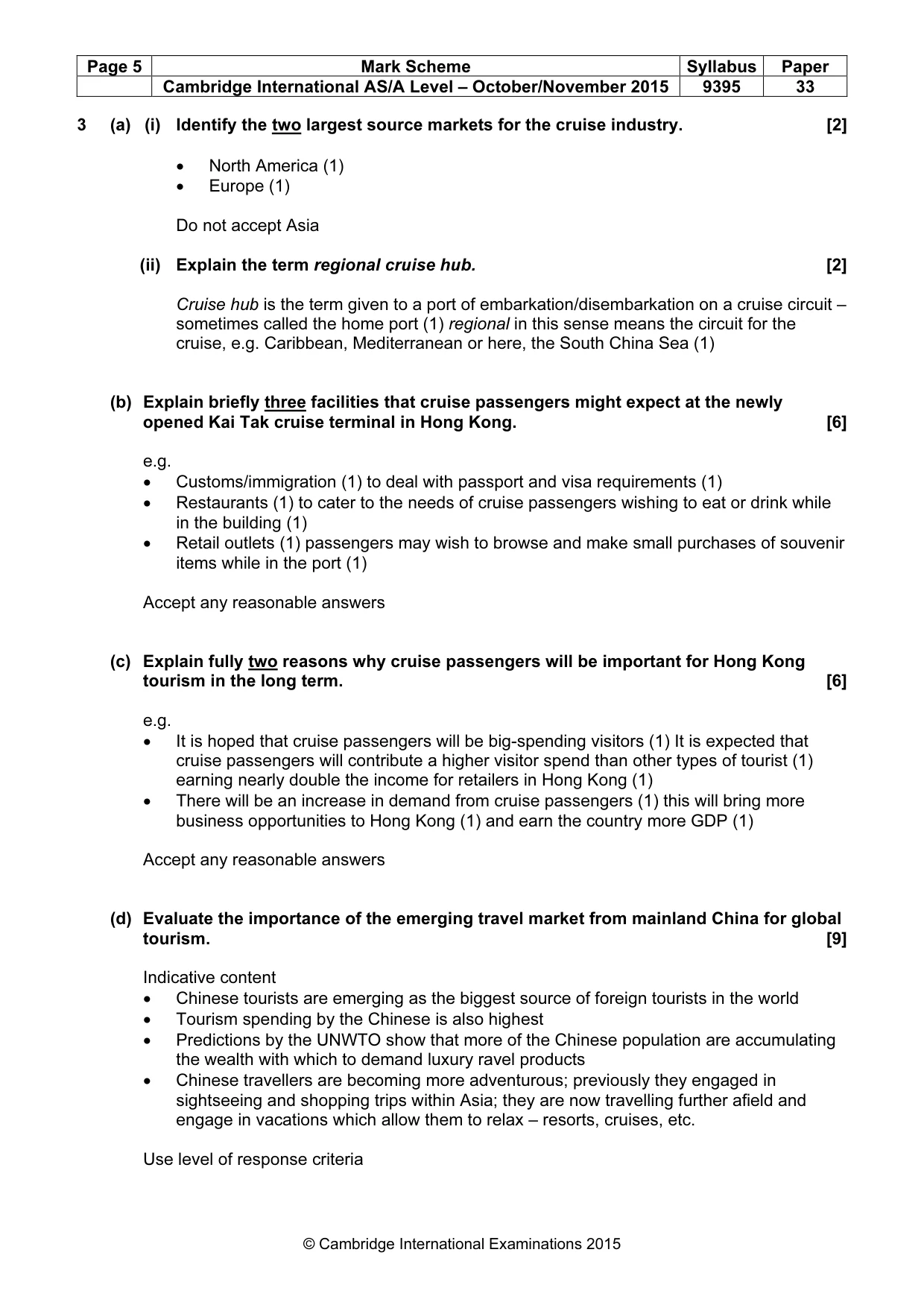 | Page 5 | Mark Scheme | Syllabus | Paper |
|---|---|---|---|
| | Cambridge International AS/A Level – October/November 2015 | 9395 | 33 |

3 (a) (i) Identify the two largest source markets for the cruise industry. [2]

• North America (1)
• Europe (1)

Do not accept Asia

(ii) Explain the term regional cruise hub. [2]

Cruise hub is the term given to a port of embarkation/disembarkation on a cruise circuit – sometimes called the home port (1) regional in this sense means the circuit for the cruise, e.g. Caribbean, Mediterranean or here, the South China Sea (1)

(b) Explain briefly three facilities that cruise passengers might expect at the newly opened Kai Tak cruise terminal in Hong Kong. [6]

e.g.
• Customs/immigration (1) to deal with passport and visa requirements (1)
• Restaurants (1) to cater to the needs of cruise passengers wishing to eat or drink while in the building (1)
• Retail outlets (1) passengers may wish to browse and make small purchases of souvenir items while in the port (1)

Accept any reasonable answers

(c) Explain fully two reasons why cruise passengers will be important for Hong Kong tourism in the long term. [6]

e.g.
• It is hoped that cruise passengers will be big-spending visitors (1) It is expected that cruise passengers will contribute a higher visitor spend than other types of tourist (1) earning nearly double the income for retailers in Hong Kong (1)
• There will be an increase in demand from cruise passengers (1) this will bring more business opportunities to Hong Kong (1) and earn the country more GDP (1)

Accept any reasonable answers

(d) Evaluate the importance of the emerging travel market from mainland China for global tourism. [9]

Indicative content
• Chinese tourists are emerging as the biggest source of foreign tourists in the world
• Tourism spending by the Chinese is also highest
• Predictions by the UNWTO show that more of the Chinese population are accumulating the wealth with which to demand luxury ravel products
• Chinese travellers are becoming more adventurous; previously they engaged in sightseeing and shopping trips within Asia; they are now travelling further afield and engage in vacations which allow them to relax – resorts, cruises, etc.

Use level of response criteria

© Cambridge International Examinations 2015